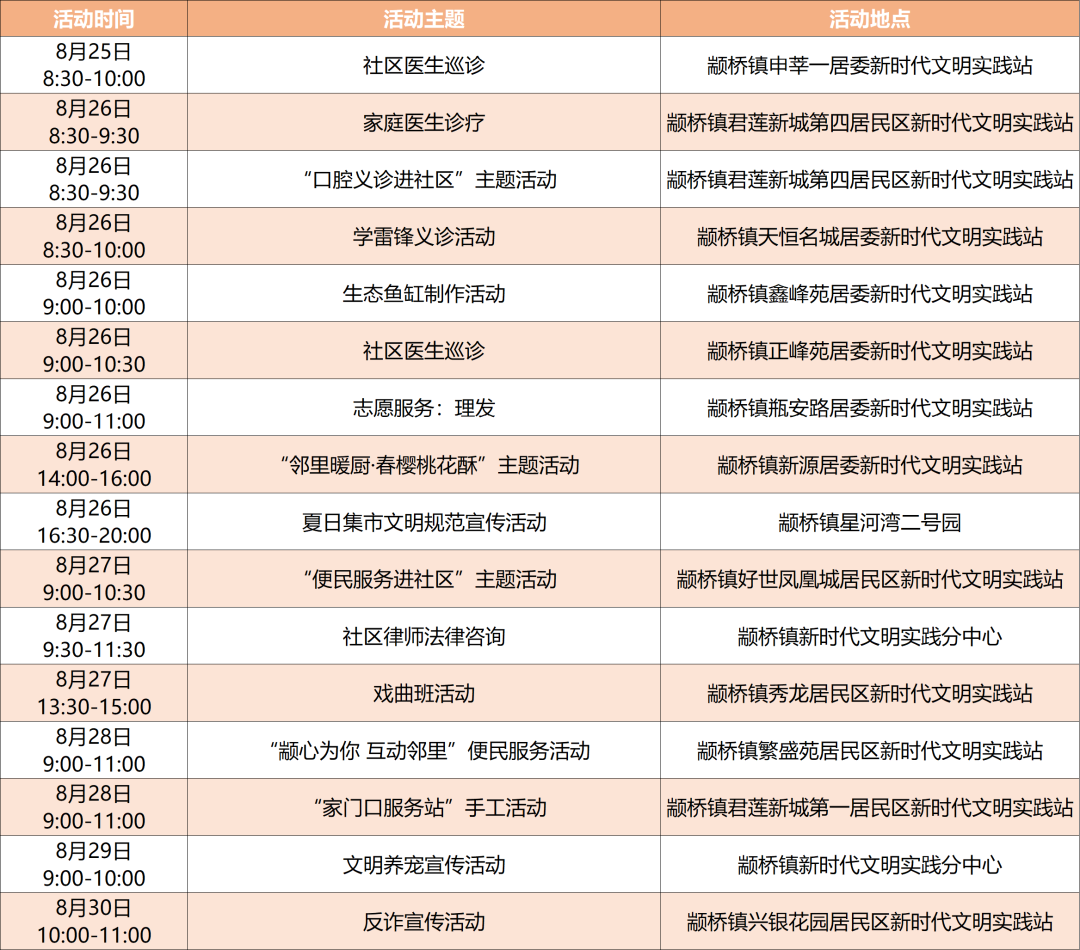 | 活动时间 | 活动主题 | 活动地点 |
|---|---|---|
| 8月25日 8:30-10:00 | 社区医生巡诊 | 颛桥镇申莘一居委新时代文明实践站 |
| 8月26日 8:30-9:30 | 家庭医生诊疗 | 颛桥镇君莲新城第四居民区新时代文明实践站 |
| 8月26日 8:30-9:30 | “口腔义诊进社区”主题活动 | 颛桥镇君莲新城第四居民区新时代文明实践站 |
| 8月26日 8:30-10:00 | 学雷锋义诊活动 | 颛桥镇天恒名城居委新时代文明实践站 |
| 8月26日 9:00-10:00 | 生态鱼缸制作活动 | 颛桥镇鑫峰苑居委新时代文明实践站 |
| 8月26日 9:00-10:30 | 社区医生巡诊 | 颛桥镇正峰苑居委新时代文明实践站 |
| 8月26日 9:00-11:00 | 志愿服务：理发 | 颛桥镇瓶安路居委新时代文明实践站 |
| 8月26日 14:00-16:00 | “邻里暖厨·春樱桃花酥”主题活动 | 颛桥镇新源居委新时代文明实践站 |
| 8月26日 16:30-20:00 | 夏日集市文明规范宣传活动 | 颛桥镇星河湾二号园 |
| 8月27日 9:00-10:30 | “便民服务进社区”主题活动 | 颛桥镇好世凤凰城居民区新时代文明实践站 |
| 8月27日 9:30-11:30 | 社区律师法律咨询 | 颛桥镇新时代文明实践分中心 |
| 8月27日 13:30-15:00 | 戏曲班活动 | 颛桥镇秀龙居民区新时代文明实践站 |
| 8月28日 9:00-11:00 | “颛心为你 互动邻里”便民服务活动 | 颛桥镇繁盛苑居民区新时代文明实践站 |
| 8月28日 9:00-11:00 | “家门口服务站”手工活动 | 颛桥镇君莲新城第一居民区新时代文明实践站 |
| 8月29日 9:00-10:00 | 文明养宠宣传活动 | 颛桥镇新时代文明实践分中心 |
| 8月30日 10:00-11:00 | 反诈宣传活动 | 颛桥镇兴银花园居民区新时代文明实践站 |